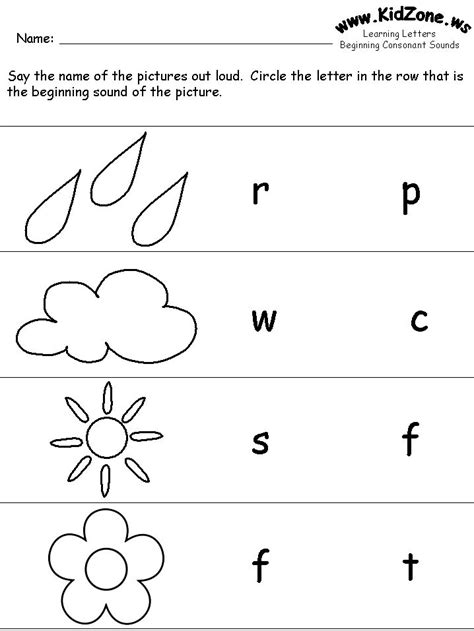 Name:

www.KidZone.ws
Learning Letters
Beginning Consonant Sounds

Say the name of the pictures out loud. Circle the letter in the row that is the beginning sound of the picture.

r p

w c

s f

f t